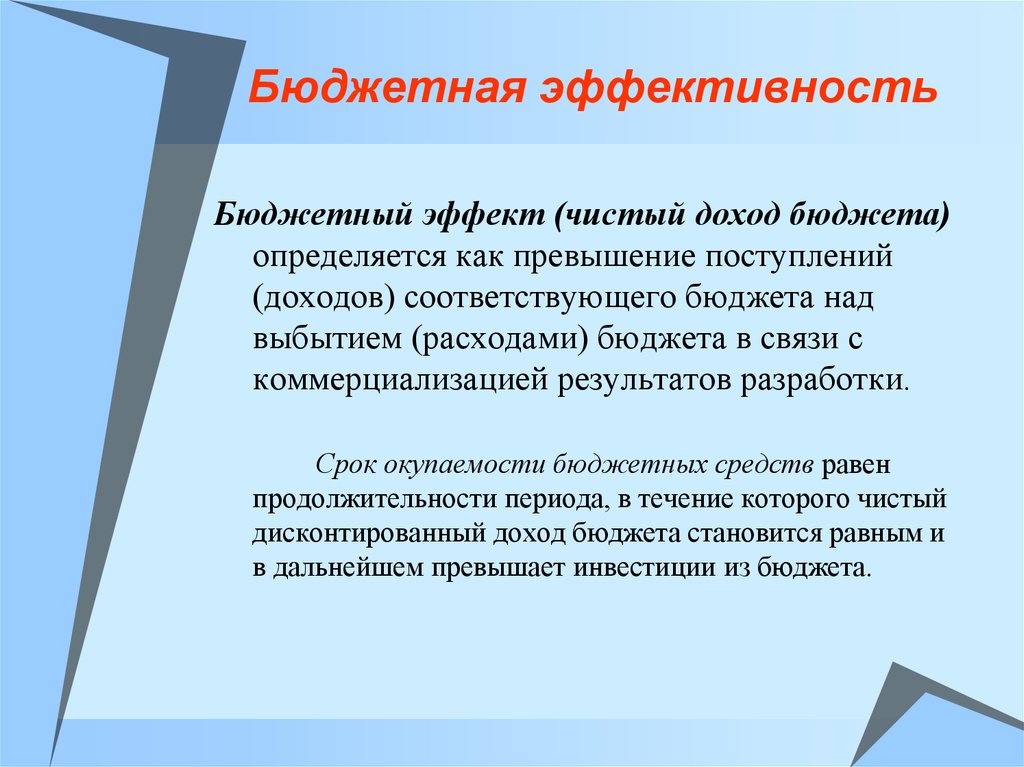 Бюджетная эффективность

Бюджетный эффект (чистый доход бюджета) определяется как превышение поступлений (доходов) соответствующего бюджета над выбытием (расходами) бюджета в связи с коммерциализацией результатов разработки.

Срок окупаемости бюджетных средств равен продолжительности периода, в течение которого чистый дисконтированный доход бюджета становится равным и в дальнейшем превышает инвестиции из бюджета.